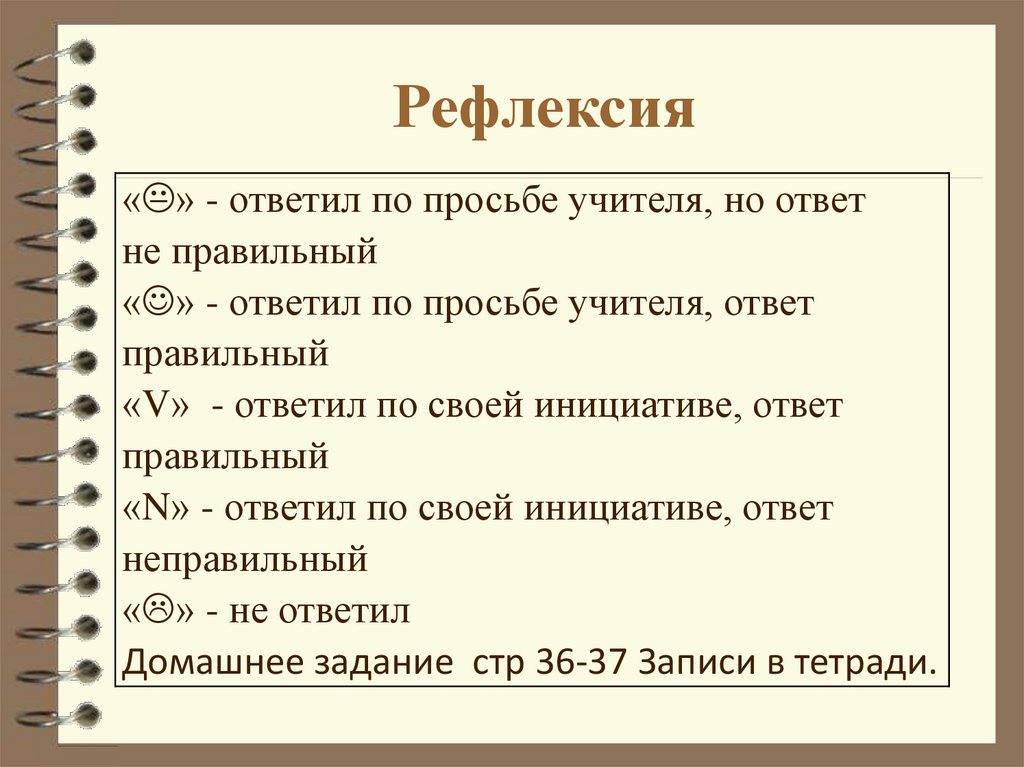 Рефлексия

«😐» - ответил по просьбе учителя, но ответ не правильный
«☺» - ответил по просьбе учителя, ответ правильный
«V» - ответил по своей инициативе, ответ правильный
«N» - ответил по своей инициативе, ответ неправильный
«☹» - не ответил
Домашнее задание стр 36-37 Записи в тетради.